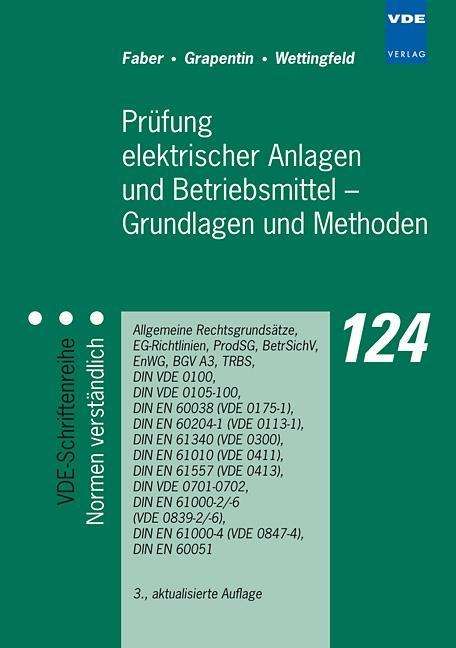 VDE
VERLAG

Faber • Grapentin • Wettingfeld

Prüfung elektrischer Anlagen und Betriebsmittel – Grundlagen und Methoden

VDE-Schriftenreihe
Normen verständlich

124

Allgemeine Rechtsgrundsätze, EG-Richtlinien, ProdSG, BetrSichV, EnWG, BGV A3, TRBS, DIN VDE 0100, DIN VDE 0105-100, DIN EN 60038 (VDE 0175-1), DIN EN 60204-1 (VDE 0113-1), DIN EN 61340 (VDE 0300), DIN EN 61010 (VDE 0411), DIN EN 61557 (VDE 0413), DIN VDE 0701-0702, DIN EN 61000-2/-6 (VDE 0839-2/-6), DIN EN 61000-4 (VDE 0847-4), DIN EN 60051

3., aktualisierte Auflage